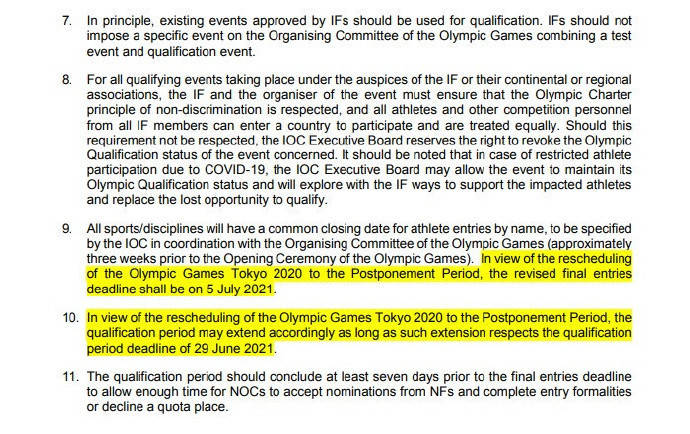 7. In principle, existing events approved by IFs should be used for qualification. IFs should not impose a specific event on the Organising Committee of the Olympic Games combining a test event and qualification event.

8. For all qualifying events taking place under the auspices of the IF or their continental or regional associations, the IF and the organiser of the event must ensure that the Olympic Charter principle of non-discrimination is respected, and all athletes and other competition personnel from all IF members can enter a country to participate and are treated equally. Should this requirement not be respected, the IOC Executive Board reserves the right to revoke the Olympic Qualification status of the event concerned. It should be noted that in case of restricted athlete participation due to COVID-19, the IOC Executive Board may allow the event to maintain its Olympic Qualification status and will explore with the IF ways to support the impacted athletes and replace the lost opportunity to qualify.

9. All sports/disciplines will have a common closing date for athlete entries by name, to be specified by the IOC in coordination with the Organising Committee of the Olympic Games (approximately three weeks prior to the Opening Ceremony of the Olympic Games). In view of the rescheduling of the Olympic Games Tokyo 2020 to the Postponement Period, the revised final entries deadline shall be on 5 July 2021.

10. In view of the rescheduling of the Olympic Games Tokyo 2020 to the Postponement Period, the qualification period may extend accordingly as long as such extension respects the qualification period deadline of 29 June 2021.

11. The qualification period should conclude at least seven days prior to the final entries deadline to allow enough time for NOCs to accept nominations from NFs and complete entry formalities or decline a quota place.